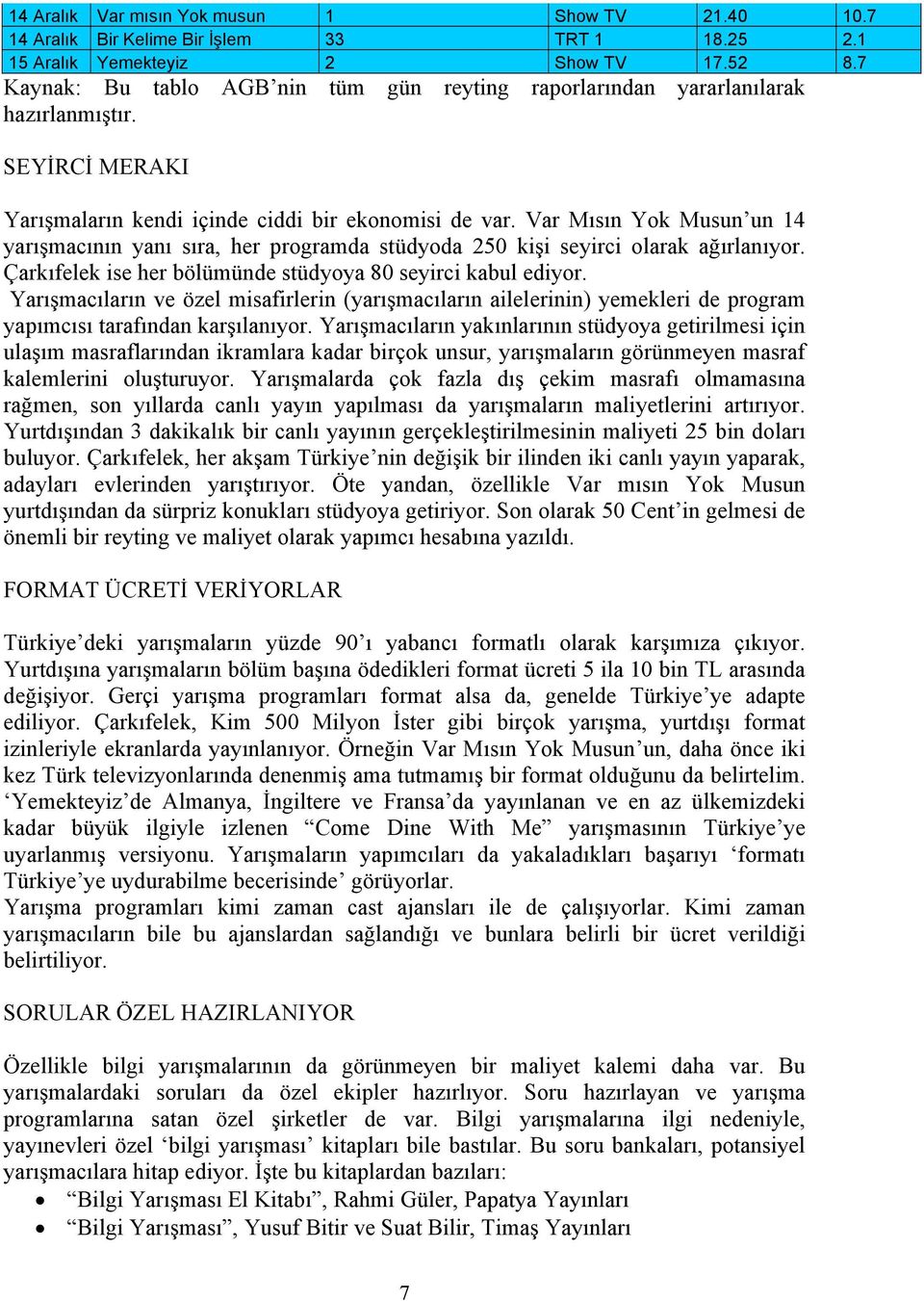 | 14 Aralık | Var mısın Yok musun | 1 | Show TV | 21.40 | 10.7 |
|---|---|---|---|---|---|
| 14 Aralık | Bir Kelime Bir İşlem | 33 | TRT 1 | 18.25 | 2.1 |
| 15 Aralık | Yemekteyiz | 2 | Show TV | 17.52 | 8.7 |

Kaynak: Bu tablo AGB'nin tüm gün reyting raporlarından yararlanılarak hazırlanmıştır.

SEYİRCİ MERAKI

Yarışmaların kendi içinde ciddi bir ekonomisi de var. Var Mısın Yok Musun'un 14 yarışmacının yanı sıra, her programda stüdyoda 250 kişi seyirci olarak ağırlanıyor. Çarkıfelek ise her bölümünde stüdyoya 80 seyirci kabul ediyor.
Yarışmacıların ve özel misafirlerin (yarışmacıların ailelerinin) yemekleri de program yapımcısı tarafından karşılanıyor. Yarışmacıların yakınlarının stüdyoya getirilmesi için ulaşım masraflarından ikramlara kadar birçok unsur, yarışmaların görünmeyen masraf kalemlerini oluşturuyor. Yarışmalarda çok fazla dış çekim masrafı olmamasına rağmen, son yıllarda canlı yayın yapılması da yarışmaların maliyetlerini artırıyor. Yurtdışından 3 dakikalık bir canlı yayının gerçekleştirilmesinin maliyeti 25 bin doları buluyor. Çarkıfelek, her akşam Türkiye'nin değişik bir ilinden iki canlı yayın yaparak, adayları evlerinden yarıştırıyor. Öte yandan, özellikle Var mısın Yok Musun yurtdışından da sürpriz konukları stüdyoya getiriyor. Son olarak 50 Cent'in gelmesi de önemli bir reyting ve maliyet olarak yapımcı hesabına yazıldı.

FORMAT ÜCRETİ VERİYORLAR

Türkiye'deki yarışmaların yüzde 90'ı yabancı formatlı olarak karşımıza çıkıyor. Yurtdışına yarışmaların bölüm başına ödedikleri format ücreti 5 ila 10 bin TL arasında değişiyor. Gerçi yarışma programları format alsa da, genelde Türkiye'ye adapte ediliyor. Çarkıfelek, Kim 500 Milyon İster gibi birçok yarışma, yurtdışı format izinleriyle ekranlarda yayınlanıyor. Örneğin Var Mısın Yok Musun'un, daha önce iki kez Türk televizyonlarında denenmiş ama tutmamış bir format olduğunu da belirtelim. 'Yemekteyiz'de Almanya, İngiltere ve Fransa'da yayınlanan ve en az ülkemizdeki kadar büyük ilgiyle izlenen "Come Dine With Me" yarışmasının Türkiye'ye uyarlanmış versiyonu. Yarışmaların yapımcıları da yakaladıkları başarıyı 'formatı Türkiye'ye uydurabilme becerisinde' görüyorlar.
Yarışma programları kimi zaman cast ajansları ile de çalışıyorlar. Kimi zaman yarışmacıların bile bu ajanslardan sağlandığı ve bunlara belirli bir ücret verildiği belirtiliyor.

SORULAR ÖZEL HAZIRLANIYOR

Özellikle bilgi yarışmalarının da görünmeyen bir maliyet kalemi daha var. Bu yarışmalardaki soruları da özel ekipler hazırlıyor. Soru hazırlayan ve yarışma programlarına satan özel şirketler de var. Bilgi yarışmalarına ilgi nedeniyle, yayınevleri özel 'bilgi yarışması' kitapları bile bastılar. Bu soru bankaları, potansiyel yarışmacılara hitap ediyor. İşte bu kitaplardan bazıları:
• "Bilgi Yarışması El Kitabı", Rahmi Güler, Papatya Yayınları
• "Bilgi Yarışması", Yusuf Bitir ve Suat Bilir, Timaş Yayınları

7